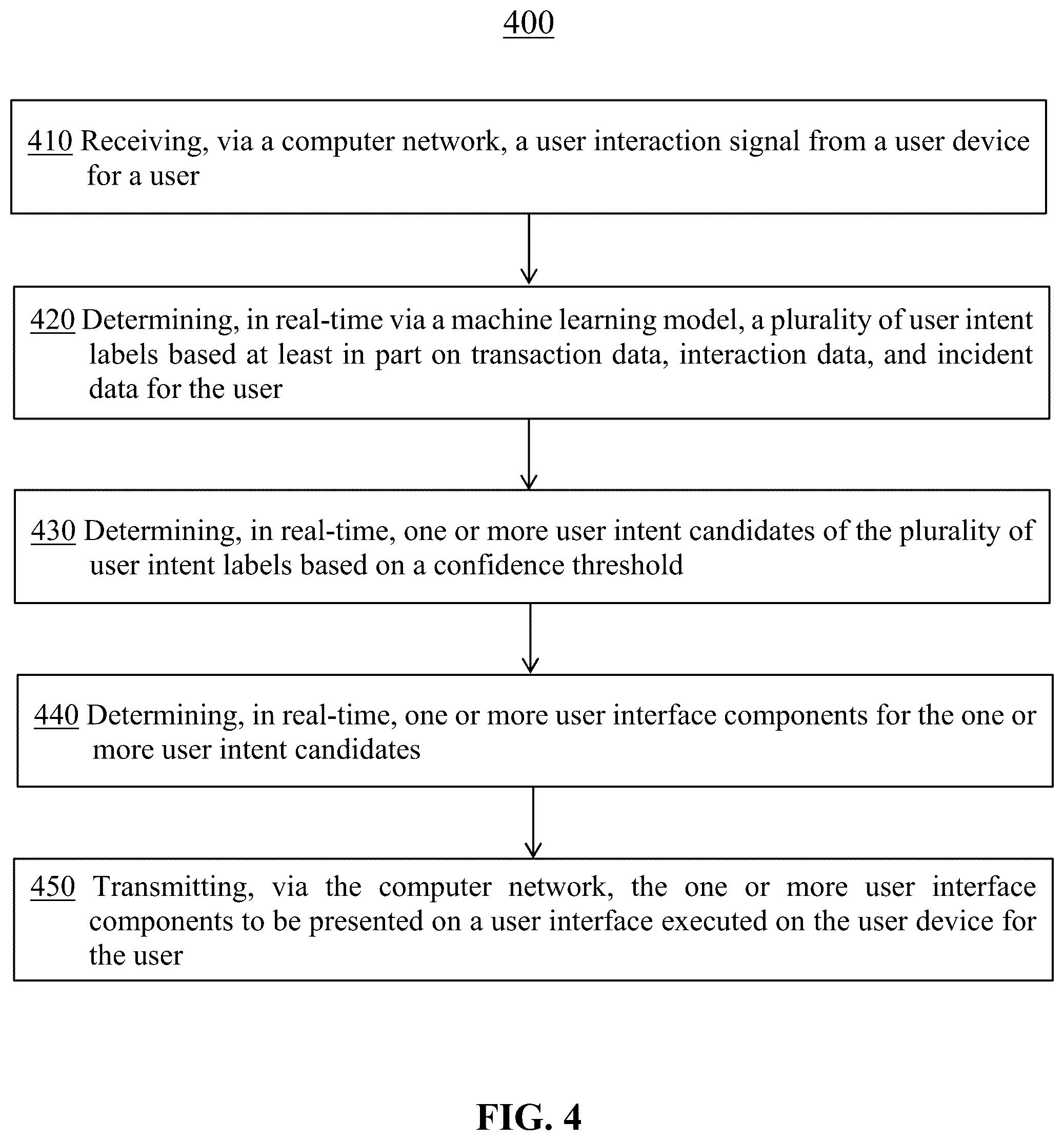 400

410 Receiving, via a computer network, a user interaction signal from a user device for a user

420 Determining, in real-time via a machine learning model, a plurality of user intent labels based at least in part on transaction data, interaction data, and incident data for the user

430 Determining, in real-time, one or more user intent candidates of the plurality of user intent labels based on a confidence threshold

440 Determining, in real-time, one or more user interface components for the one or more user intent candidates

450 Transmitting, via the computer network, the one or more user interface components to be presented on a user interface executed on the user device for the user

FIG. 4